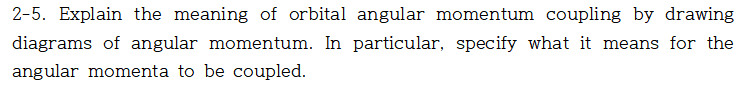 2-5. Explain the meaning of orbital angular momentum coupling by drawing diagrams of angular momentum. In particular, specify what it means for the angular momenta to be coupled.